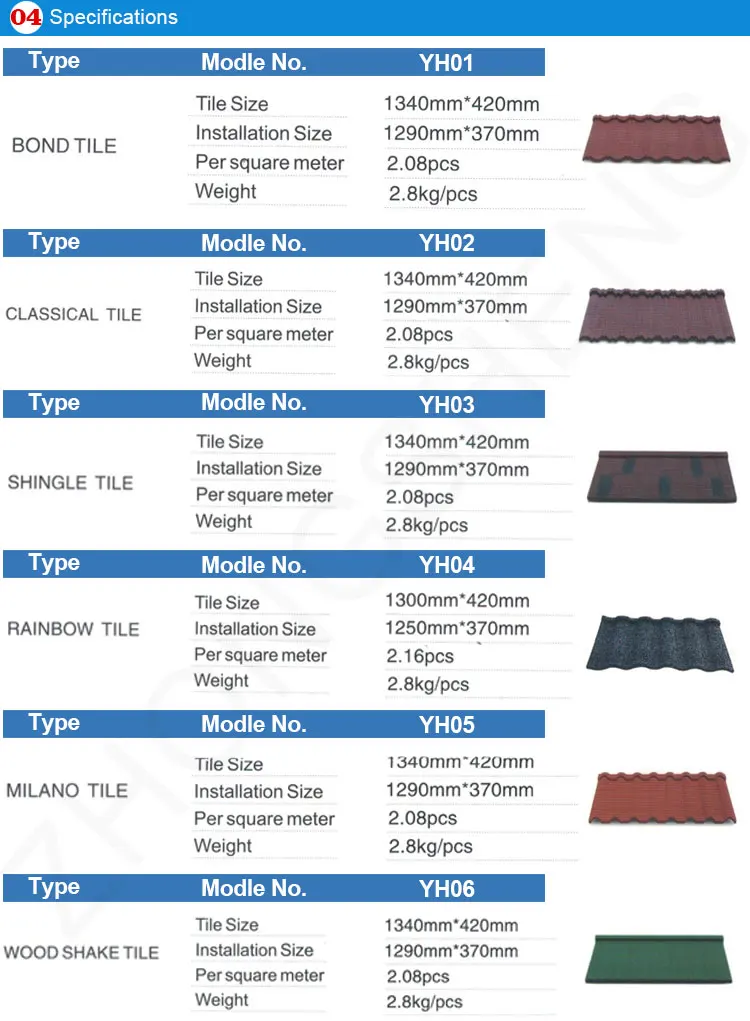 04 Specifications

| Type | Modle No. | YH01 |
|---|---|---|
| BOND TILE | Tile Size | 1340mm*420mm |
| | Installation Size | 1290mm*370mm |
| | Per square meter | 2.08pcs |
| | Weight | 2.8kg/pcs |

| Type | Modle No. | YH02 |
|---|---|---|
| CLASSICAL TILE | Tile Size | 1340mm*420mm |
| | Installation Size | 1290mm*370mm |
| | Per square meter | 2.08pcs |
| | Weight | 2.8kg/pcs |

| Type | Modle No. | YH03 |
|---|---|---|
| SHINGLE TILE | Tile Size | 1340mm*420mm |
| | Installation Size | 1290mm*370mm |
| | Per square meter | 2.08pcs |
| | Weight | 2.8kg/pcs |

| Type | Modle No. | YH04 |
|---|---|---|
| RAINBOW TILE | Tile Size | 1300mm*420mm |
| | Installation Size | 1250mm*370mm |
| | Per square meter | 2.16pcs |
| | Weight | 2.8kg/pcs |

| Type | Modle No. | YH05 |
|---|---|---|
| MILANO TILE | Tile Size | 1340mm*420mm |
| | Installation Size | 1290mm*370mm |
| | Per square meter | 2.08pcs |
| | Weight | 2.8kg/pcs |

| Type | Modle No. | YH06 |
|---|---|---|
| WOOD SHAKE TILE | Tile Size | 1340mm*420mm |
| | Installation Size | 1290mm*370mm |
| | Per square meter | 2.08pcs |
| | Weight | 2.8kg/pcs |